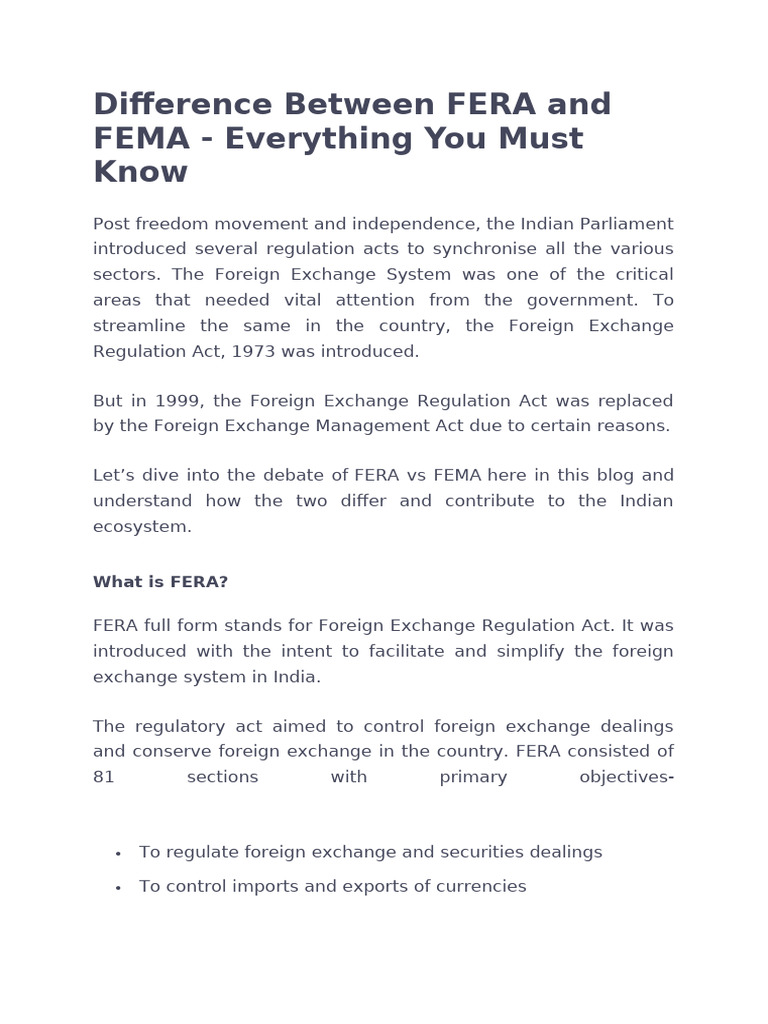 Difference Between FERA and FEMA - Everything You Must Know

Post freedom movement and independence, the Indian Parliament introduced several regulation acts to synchronise all the various sectors. The Foreign Exchange System was one of the critical areas that needed vital attention from the government. To streamline the same in the country, the Foreign Exchange Regulation Act, 1973 was introduced.

But in 1999, the Foreign Exchange Regulation Act was replaced by the Foreign Exchange Management Act due to certain reasons.

Let’s dive into the debate of FERA vs FEMA here in this blog and understand how the two differ and contribute to the Indian ecosystem.

What is FERA?

FERA full form stands for Foreign Exchange Regulation Act. It was introduced with the intent to facilitate and simplify the foreign exchange system in India.

The regulatory act aimed to control foreign exchange dealings and conserve foreign exchange in the country. FERA consisted of 81 sections with primary objectives-

• To regulate foreign exchange and securities dealings
• To control imports and exports of currencies